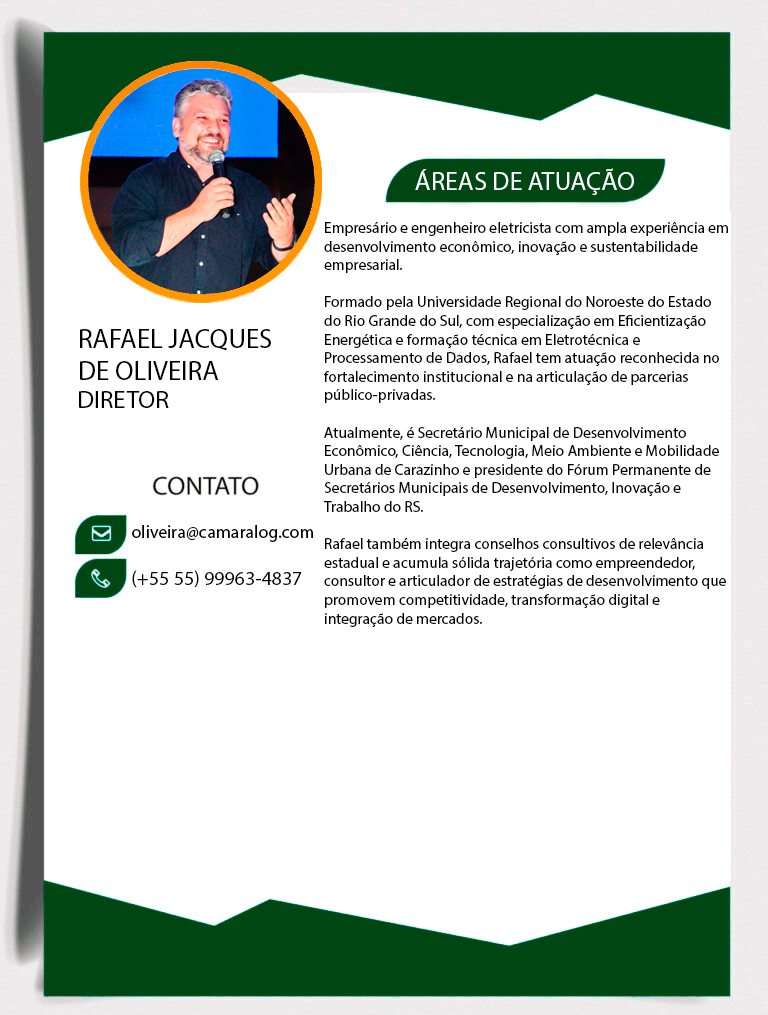 RAFAEL JACQUES DE OLIVEIRA
DIRETOR

CONTATO

oliveira@camaralog.com

(+55 55) 99963-4837

ÁREAS DE ATUAÇÃO

Empresário e engenheiro eletricista com ampla experiência em desenvolvimento econômico, inovação e sustentabilidade empresarial.

Formado pela Universidade Regional do Noroeste do Estado do Rio Grande do Sul, com especialização em Eficientização Energética e formação técnica em Eletrotécnica e Processamento de Dados, Rafael tem atuação reconhecida no fortalecimento institucional e na articulação de parcerias público-privadas.

Atualmente, é Secretário Municipal de Desenvolvimento Econômico, Ciência, Tecnologia, Meio Ambiente e Mobilidade Urbana de Carazinho e presidente do Fórum Permanente de Secretários Municipais de Desenvolvimento, Inovação e Trabalho do RS.

Rafael também integra conselhos consultivos de relevância estadual e acumula sólida trajetória como empreendedor, consultor e articulador de estratégias de desenvolvimento que promovem competitividade, transformação digital e integração de mercados.